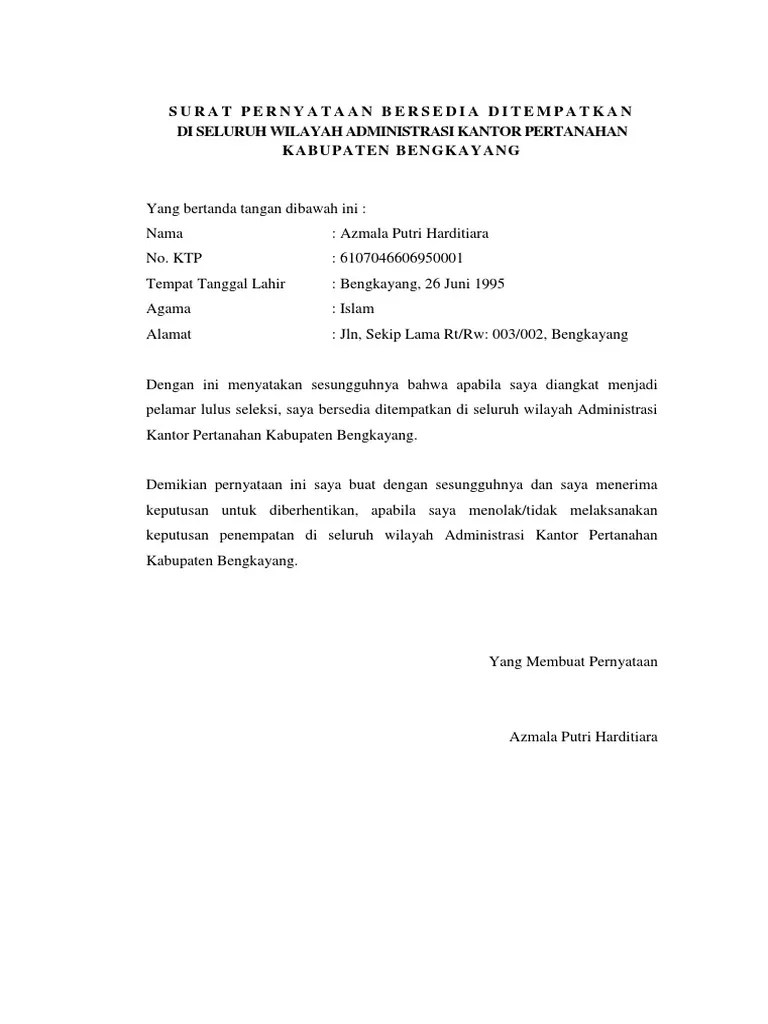 SURAT PERNYATAAN BERSEDIA DITEMPATKAN
DI SELURUH WILAYAH ADMINISTRASI KANTOR PERTANAHAN
KABUPATEN BENGKAYANG

Yang bertanda tangan dibawah ini :
Nama : Azmala Putri Harditiara
No. KTP : 6107046606950001
Tempat Tanggal Lahir : Bengkayang, 26 Juni 1995
Agama : Islam
Alamat : Jln, Sekip Lama Rt/Rw: 003/002, Bengkayang

Dengan ini menyatakan sesungguhnya bahwa apabila saya diangkat menjadi pelamar lulus seleksi, saya bersedia ditempatkan di seluruh wilayah Administrasi Kantor Pertanahan Kabupaten Bengkayang.

Demikian pernyataan ini saya buat dengan sesungguhnya dan saya menerima keputusan untuk diberhentikan, apabila saya menolak/tidak melaksanakan keputusan penempatan di seluruh wilayah Administrasi Kantor Pertanahan Kabupaten Bengkayang.

Yang Membuat Pernyataan

Azmala Putri Harditiara